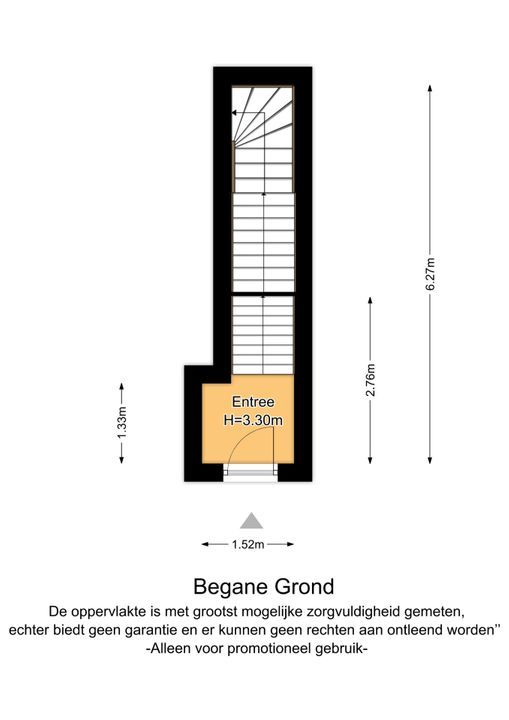 6.27m

2.76m

1.33m

Entree
H=3.30m

1.52m

Begane Grond
De oppervlakte is met grootst mogelijke zorgvuldigheid gemeten, echter biedt geen garantie en er kunnen geen rechten aan ontleend worden"
-Alleen voor promotioneel gebruik-